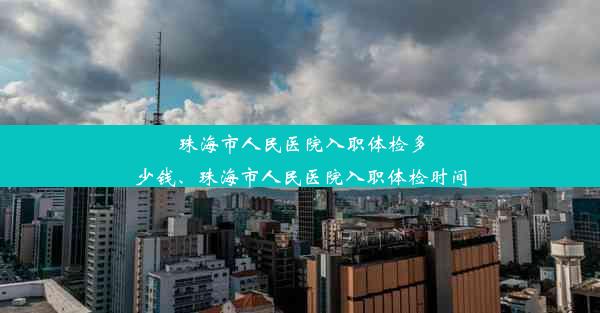 珠海市人民医院入职体检多少钱、珠海市人民医院入职体检时间